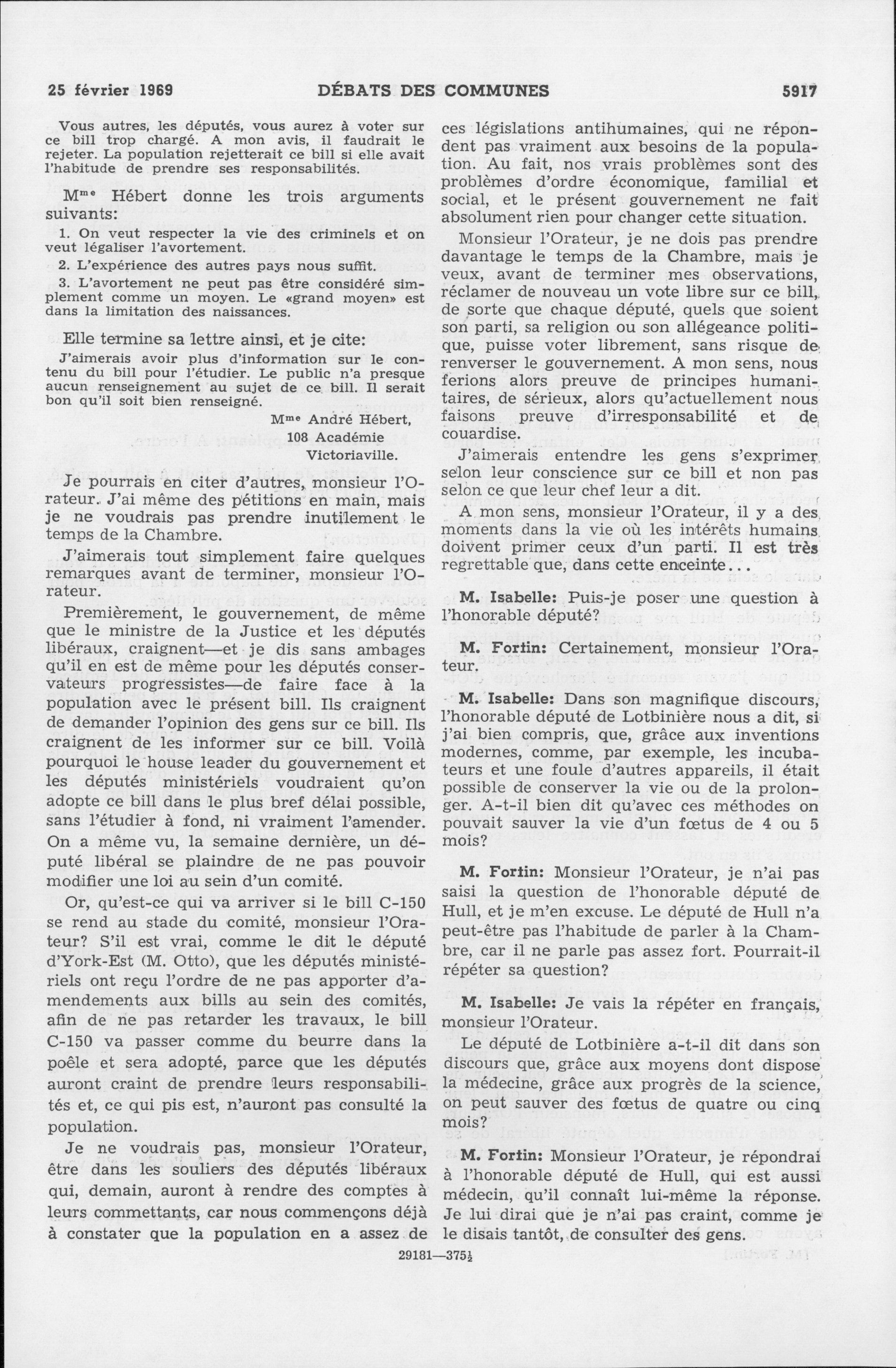 25 février 1969 DÉBATS DES COMMUNES 5917

Vous autres, les députés, vous aurez à voter sur ce bill trop chargé. A mon avis, il faudrait le rejeter. La population rejetterait ce bill si elle avait l'habitude de prendre ses responsabilités.

M$^{me}$ Hébert donne les trois arguments suivants:

1. On veut respecter la vie des criminels et on veut légaliser l'avortement.

2. L'expérience des autres pays nous suffit.

3. L'avortement ne peut pas être considéré simplement comme un moyen. Le «grand moyen» est dans la limitation des naissances.

Elle termine sa lettre ainsi, et je cite:

J'aimerais avoir plus d'information sur le contenu du bill pour l'étudier. Le public n'a presque aucun renseignement au sujet de ce bill. Il serait bon qu'il soit bien renseigné.

M$^{me}$ André Hébert,
108 Académie
Victoriaville.

Je pourrais en citer d'autres, monsieur l'Orateur. J'ai même des pétitions en main, mais je ne voudrais pas prendre inutilement le temps de la Chambre.

J'aimerais tout simplement faire quelques remarques avant de terminer, monsieur l'Orateur.

Premièrement, le gouvernement, de même que le ministre de la Justice et les députés libéraux, craignent—et je dis sans ambages qu'il en est de même pour les députés conservateurs progressistes—de faire face à la population avec le présent bill. Ils craignent de demander l'opinion des gens sur ce bill. Ils craignent de les informer sur ce bill. Voilà pourquoi le house leader du gouvernement et les députés ministériels voudraient qu'on adopte ce bill dans le plus bref délai possible, sans l'étudier à fond, ni vraiment l'amender. On a même vu, la semaine dernière, un député libéral se plaindre de ne pas pouvoir modifier une loi au sein d'un comité.

Or, qu'est-ce qui va arriver si le bill C-150 se rend au stade du comité, monsieur l'Orateur? S'il est vrai, comme le dit le député d'York-Est (M. Otto), que les députés ministériels ont reçu l'ordre de ne pas apporter d'amendements aux bills au sein des comités, afin de ne pas retarder les travaux, le bill C-150 va passer comme du beurre dans la poêle et sera adopté, parce que les députés auront craint de prendre leurs responsabilités et, ce qui pis est, n'auront pas consulté la population.

Je ne voudrais pas, monsieur l'Orateur, être dans les souliers des députés libéraux qui, demain, auront à rendre des comptes à leurs commettants, car nous commençons déjà à constater que la population en a assez de ces législations antihumaines, qui ne répondent pas vraiment aux besoins de la population. Au fait, nos vrais problèmes sont des problèmes d'ordre économique, familial et social, et le présent gouvernement ne fait absolument rien pour changer cette situation.

Monsieur l'Orateur, je ne dois pas prendre davantage le temps de la Chambre, mais je veux, avant de terminer mes observations, réclamer de nouveau un vote libre sur ce bill, de sorte que chaque député, quels que soient son parti, sa religion ou son allégeance politique, puisse voter librement, sans risque de renverser le gouvernement. A mon sens, nous ferions alors preuve de principes humanitaires, de sérieux, alors qu'actuellement nous faisons preuve d'irresponsabilité et de couardise.

J'aimerais entendre les gens s'exprimer selon leur conscience sur ce bill et non pas selon ce que leur chef leur a dit.

A mon sens, monsieur l'Orateur, il y a des moments dans la vie où les intérêts humains doivent primer ceux d'un parti. Il est très regrettable que, dans cette enceinte...

M. Isabelle: Puis-je poser une question à l'honorable député?

M. Fortin: Certainement, monsieur l'Orateur.

M. Isabelle: Dans son magnifique discours, l'honorable député de Lotbinière nous a dit, si j'ai bien compris, que, grâce aux inventions modernes, comme, par exemple, les incubateurs et une foule d'autres appareils, il était possible de conserver la vie ou de la prolonger. A-t-il bien dit qu'avec ces méthodes on pouvait sauver la vie d'un fœtus de 4 ou 5 mois?

M. Fortin: Monsieur l'Orateur, je n'ai pas saisi la question de l'honorable député de Hull, et je m'en excuse. Le député de Hull n'a peut-être pas l'habitude de parler à la Chambre, car il ne parle pas assez fort. Pourrait-il répéter sa question?

M. Isabelle: Je vais la répéter en français, monsieur l'Orateur.

Le député de Lotbinière a-t-il dit dans son discours que, grâce aux moyens dont dispose la médecine, grâce aux progrès de la science, on peut sauver des fœtus de quatre ou cinq mois?

M. Fortin: Monsieur l'Orateur, je répondrai à l'honorable député de Hull, qui est aussi médecin, qu'il connaît lui-même la réponse. Je lui dirai que je n'ai pas craint, comme je le disais tantôt, de consulter des gens.

29181—375½